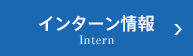 インターン情報
Intern